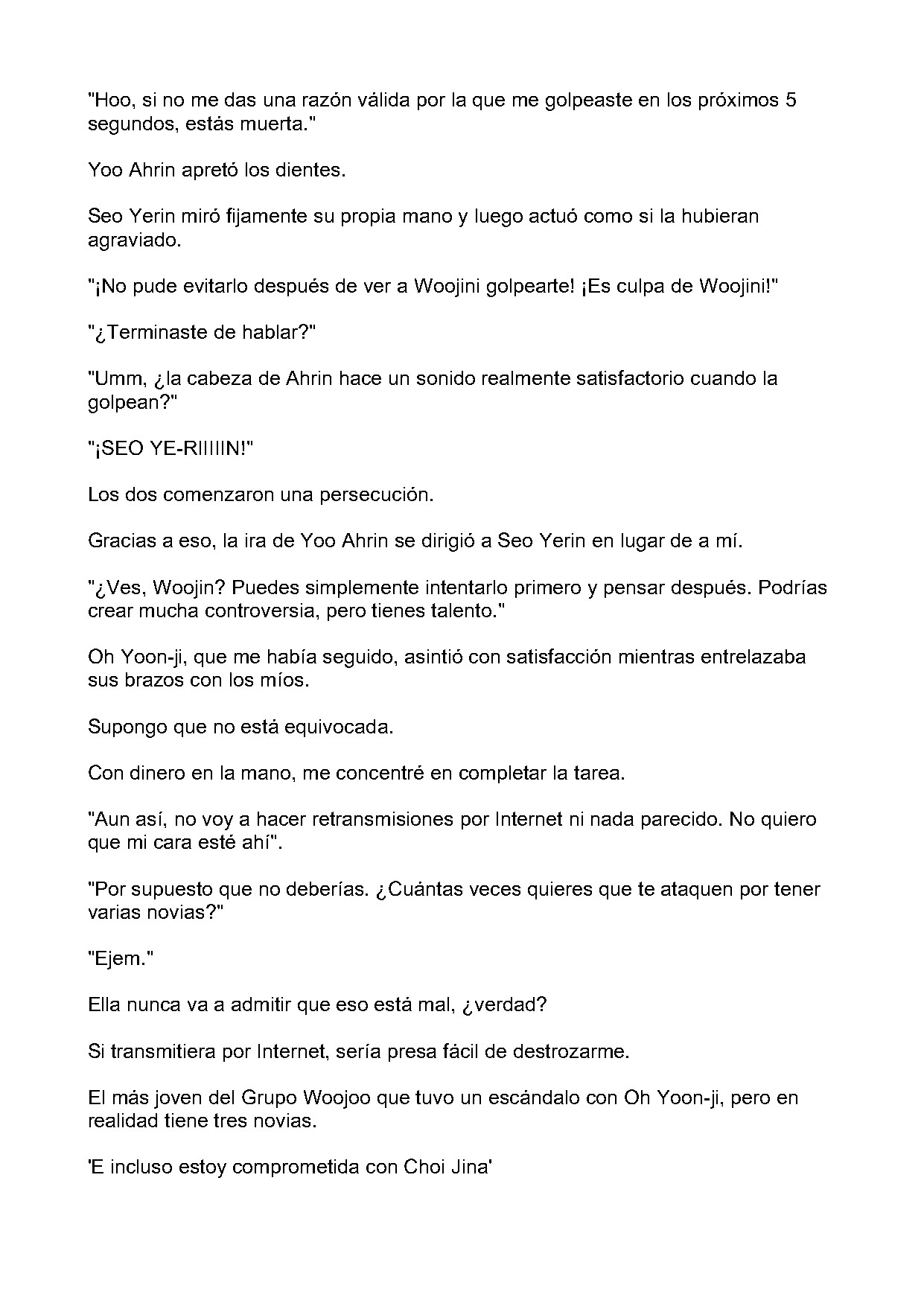 "Hoo, si no me das una razón válida por la que me golpeaste en los próximos 5 segundos, estás muerta."

Yoo Ahrin apretó los dientes.

Seo Yerin miró fijamente su propia mano y luego actuó como si la hubieran agraviado.

"¡No pude evitarlo después de ver a Woojini golpearte! ¡Es culpa de Woojini!"

"¿Terminaste de hablar?"

"Umm, ¿la cabeza de Ahrin hace un sonido realmente satisfactorio cuando la golpean?"

"¡SEO YE-RIIIIIN!"

Los dos comenzaron una persecución.

Gracias a eso, la ira de Yoo Ahrin se dirigió a Seo Yerin en lugar de a mí.

"¿Ves, Woojin? Puedes simplemente intentarlo primero y pensar después. Podrías crear mucha controversia, pero tienes talento."

Oh Yoon-ji, que me había seguido, asintió con satisfacción mientras entrelazaba sus brazos con los míos.

Supongo que no está equivocada.

Con dinero en la mano, me concentré en completar la tarea.

"Aun así, no voy a hacer retransmisiones por Internet ni nada parecido. No quiero que mi cara esté ahí".

"Por supuesto que no deberías. ¿Cuántas veces quieres que te ataquen por tener varias novias?"

"Ejem."

Ella nunca va a admitir que eso está mal, ¿verdad?

Si transmitiera por Internet, sería presa fácil de destrozarme.

El más joven del Grupo Woojoo que tuvo un escándalo con Oh Yoon-ji, pero en realidad tiene tres novias.

'E incluso estoy comprometida con Choi Jina'